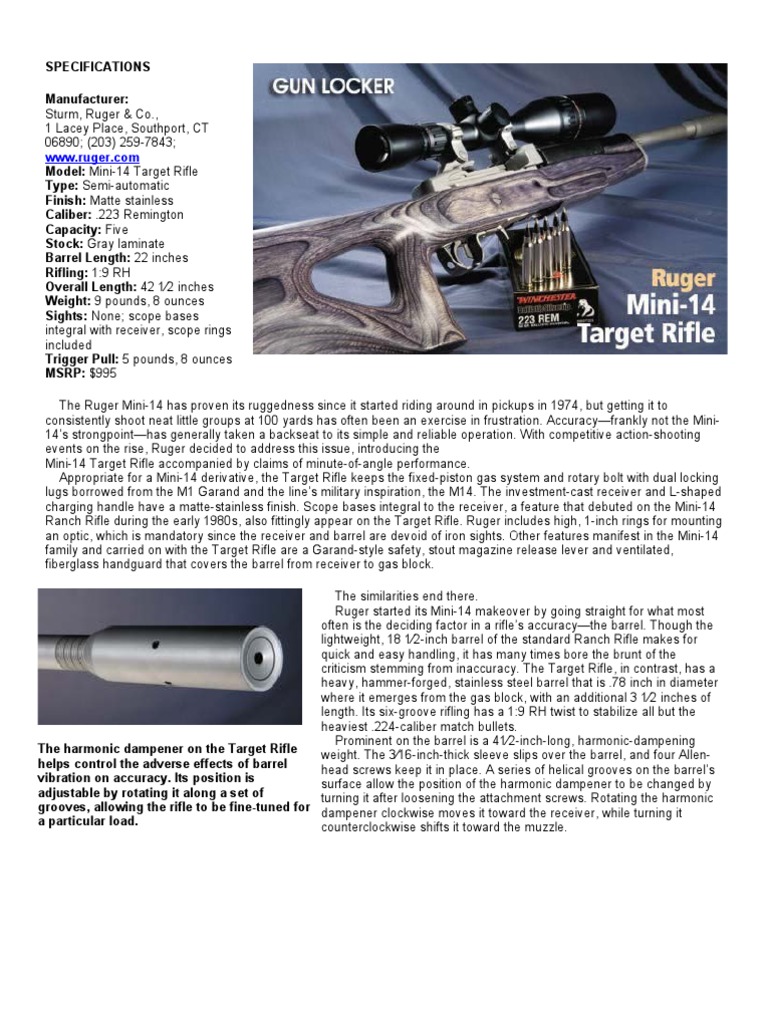 SPECIFICATIONS

Manufacturer: Sturm, Ruger & Co., 1 Lacey Place, Southport, CT 06890; (203) 259-7843; www.ruger.com
Model: Mini-14 Target Rifle
Type: Semi-automatic
Finish: Matte stainless
Caliber: .223 Remington
Capacity: Five
Stock: Gray laminate
Barrel Length: 22 inches
Rifling: 1:9 RH
Overall Length: 42 1⁄2 inches
Weight: 9 pounds, 8 ounces
Sights: None; scope bases integral with receiver, scope rings included
Trigger Pull: 5 pounds, 8 ounces
MSRP: $995

GUN LOCKER

WINCHESTER
223 REM

Ruger Mini-14 Target Rifle

The Ruger Mini-14 has proven its ruggedness since it started riding around in pickups in 1974, but getting it to consistently shoot neat little groups at 100 yards has often been an exercise in frustration. Accuracy—frankly not the Mini-14's strongpoint—has generally taken a backseat to its simple and reliable operation. With competitive action-shooting events on the rise, Ruger decided to address this issue, introducing the Mini-14 Target Rifle accompanied by claims of minute-of-angle performance.

Appropriate for a Mini-14 derivative, the Target Rifle keeps the fixed-piston gas system and rotary bolt with dual locking lugs borrowed from the M1 Garand and the line's military inspiration, the M14. The investment-cast receiver and L-shaped charging handle have a matte-stainless finish. Scope bases integral to the receiver, a feature that debuted on the Mini-14 Ranch Rifle during the early 1980s, also fittingly appear on the Target Rifle. Ruger includes high, 1-inch rings for mounting an optic, which is mandatory since the receiver and barrel are devoid of iron sights. Other features manifest in the Mini-14 family and carried on with the Target Rifle are a Garand-style safety, stout magazine release lever and ventilated, fiberglass handguard that covers the barrel from receiver to gas block.

The harmonic dampener on the Target Rifle helps control the adverse effects of barrel vibration on accuracy. Its position is adjustable by rotating it along a set of grooves, allowing the rifle to be fine-tuned for a particular load.

The similarities end there.

Ruger started its Mini-14 makeover by going straight for what most often is the deciding factor in a rifle's accuracy—the barrel. Though the lightweight, 18 1⁄2-inch barrel of the standard Ranch Rifle makes for quick and easy handling, it has many times bore the brunt of the criticism stemming from inaccuracy. The Target Rifle, in contrast, has a heavy, hammer-forged, stainless steel barrel that is .78 inch in diameter where it emerges from the gas block, with an additional 3 1⁄2 inches of length. Its six-groove rifling has a 1:9 RH twist to stabilize all but the heaviest .224-caliber match bullets.

Prominent on the barrel is a 41⁄2-inch-long, harmonic-dampening weight. The 3⁄16-inch-thick sleeve slips over the barrel, and four Allen-head screws keep it in place. A series of helical grooves on the barrel's surface allow the position of the harmonic dampener to be changed by turning it after loosening the attachment screws. Rotating the harmonic dampener clockwise moves it toward the receiver, while turning it counterclockwise shifts it toward the muzzle.